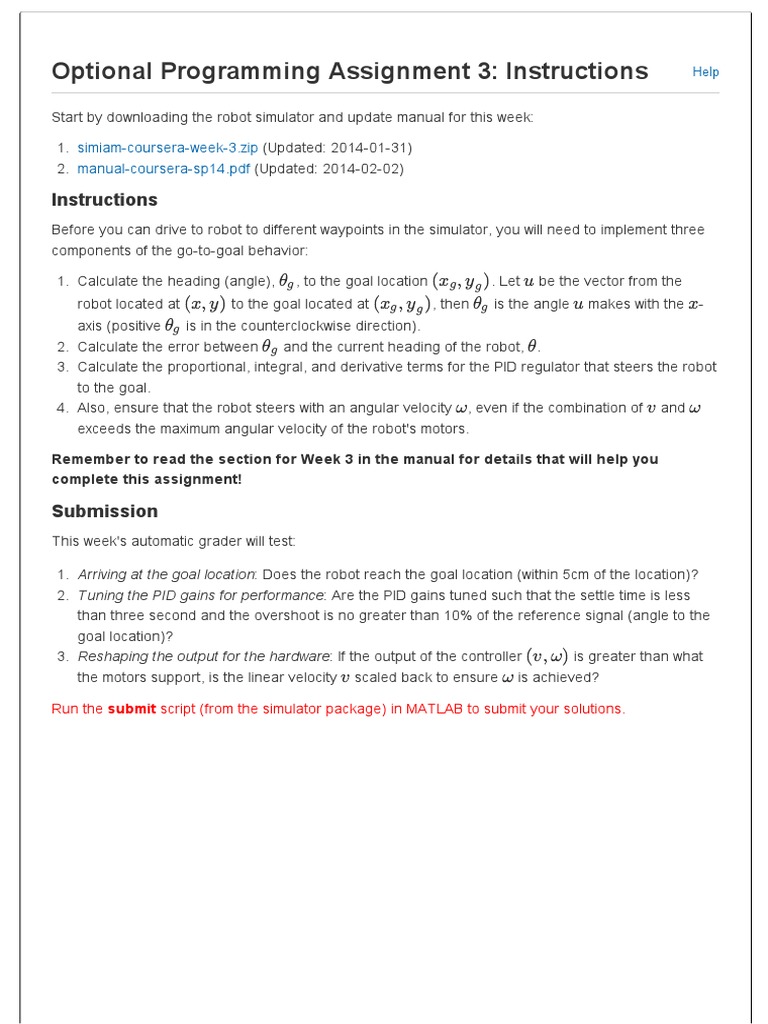 Optional Programming Assignment 3: Instructions

Help

Start by downloading the robot simulator and update manual for this week:

1. simiam-coursera-week-3.zip (Updated: 2014-01-31)
2. manual-coursera-sp14.pdf (Updated: 2014-02-02)

Instructions

Before you can drive to robot to different waypoints in the simulator, you will need to implement three components of the go-to-goal behavior:

1. Calculate the heading (angle), $\theta_g$, to the goal location $(x_g, y_g)$. Let $u$ be the vector from the robot located at $(x, y)$ to the goal located at $(x_g, y_g)$, then $\theta_g$ is the angle $u$ makes with the $x$-axis (positive $\theta_g$ is in the counterclockwise direction).
2. Calculate the error between $\theta_g$ and the current heading of the robot, $\theta$.
3. Calculate the proportional, integral, and derivative terms for the PID regulator that steers the robot to the goal.
4. Also, ensure that the robot steers with an angular velocity $\omega$, even if the combination of $v$ and $\omega$ exceeds the maximum angular velocity of the robot's motors.

Remember to read the section for Week 3 in the manual for details that will help you complete this assignment!

Submission

This week's automatic grader will test:

1. Arriving at the goal location: Does the robot reach the goal location (within 5cm of the location)?
2. Tuning the PID gains for performance: Are the PID gains tuned such that the settle time is less than three second and the overshoot is no greater than 10% of the reference signal (angle to the goal location)?
3. Reshaping the output for the hardware: If the output of the controller $(v, \omega)$ is greater than what the motors support, is the linear velocity $v$ scaled back to ensure $\omega$ is achieved?

Run the submit script (from the simulator package) in MATLAB to submit your solutions.